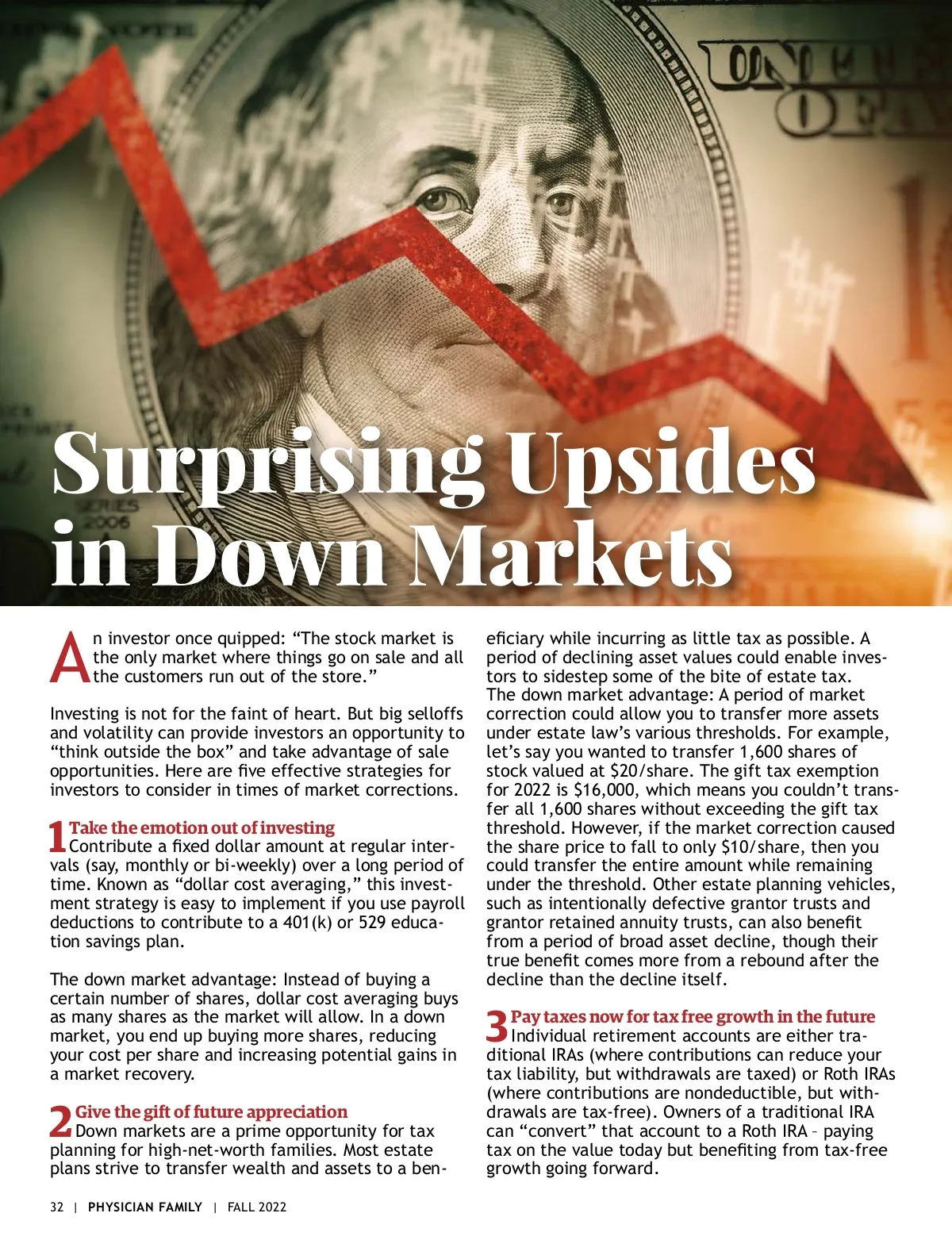 Surprising Upsides in Down Markets

An investor once quipped: "The stock market is the only market where things go on sale and all the customers run out of the store."

Investing is not for the faint of heart. But big selloffs and volatility can provide investors an opportunity to "think outside the box" and take advantage of sale opportunities. Here are five effective strategies for investors to consider in times of market corrections.

1 Take the emotion out of investing
Contribute a fixed dollar amount at regular intervals (say, monthly or bi-weekly) over a long period of time. Known as "dollar cost averaging," this investment strategy is easy to implement if you use payroll deductions to contribute to a 401(k) or 529 education savings plan.

The down market advantage: Instead of buying a certain number of shares, dollar cost averaging buys as many shares as the market will allow. In a down market, you end up buying more shares, reducing your cost per share and increasing potential gains in a market recovery.

2 Give the gift of future appreciation
Down markets are a prime opportunity for tax planning for high-net-worth families. Most estate plans strive to transfer wealth and assets to a beneficiary while incurring as little tax as possible. A period of declining asset values could enable investors to sidestep some of the bite of estate tax.
The down market advantage: A period of market correction could allow you to transfer more assets under estate law's various thresholds. For example, let's say you wanted to transfer 1,600 shares of stock valued at $20/share. The gift tax exemption for 2022 is $16,000, which means you couldn't transfer all 1,600 shares without exceeding the gift tax threshold. However, if the market correction caused the share price to fall to only $10/share, then you could transfer the entire amount while remaining under the threshold. Other estate planning vehicles, such as intentionally defective grantor trusts and grantor retained annuity trusts, can also benefit from a period of broad asset decline, though their true benefit comes more from a rebound after the decline than the decline itself.

3 Pay taxes now for tax free growth in the future
Individual retirement accounts are either traditional IRAs (where contributions can reduce your tax liability, but withdrawals are taxed) or Roth IRAs (where contributions are nondeductible, but withdrawals are tax-free). Owners of a traditional IRA can "convert" that account to a Roth IRA – paying tax on the value today but benefiting from tax-free growth going forward.

32 | PHYSICIAN FAMILY | FALL 2022